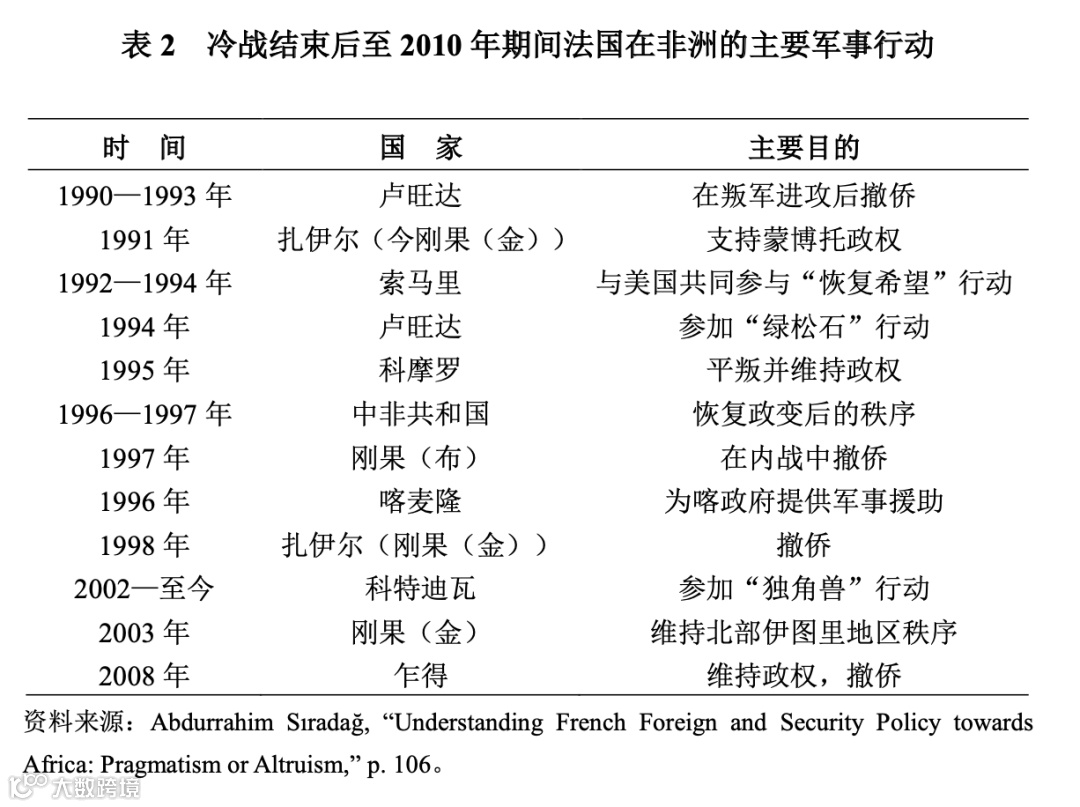 表 2　冷战结束后至 2010 年期间法国在非洲的主要军事行动

| 时　间 | 国　家 | 主要目的 |
|---|---|---|
| 1990—1993 年 | 卢旺达 | 在叛军进攻后撤侨 |
| 1991 年 | 扎伊尔（今刚果（金）） | 支持蒙博托政权 |
| 1992—1994 年 | 索马里 | 与美国共同参与“恢复希望”行动 |
| 1994 年 | 卢旺达 | 参加“绿松石”行动 |
| 1995 年 | 科摩罗 | 平叛并维持政权 |
| 1996—1997 年 | 中非共和国 | 恢复政变后的秩序 |
| 1997 年 | 刚果（布） | 在内战中撤侨 |
| 1996 年 | 喀麦隆 | 为喀政府提供军事援助 |
| 1998 年 | 扎伊尔（刚果（金）） | 撤侨 |
| 2002—至今 | 科特迪瓦 | 参加“独角兽”行动 |
| 2003 年 | 刚果（金） | 维持北部伊图里地区秩序 |
| 2008 年 | 乍得 | 维持政权，撤侨 |

资料来源：Abdurrahim Sıradağ, “Understanding French Foreign and Security Policy towards Africa: Pragmatism or Altruism,” p. 106。

大数跨境